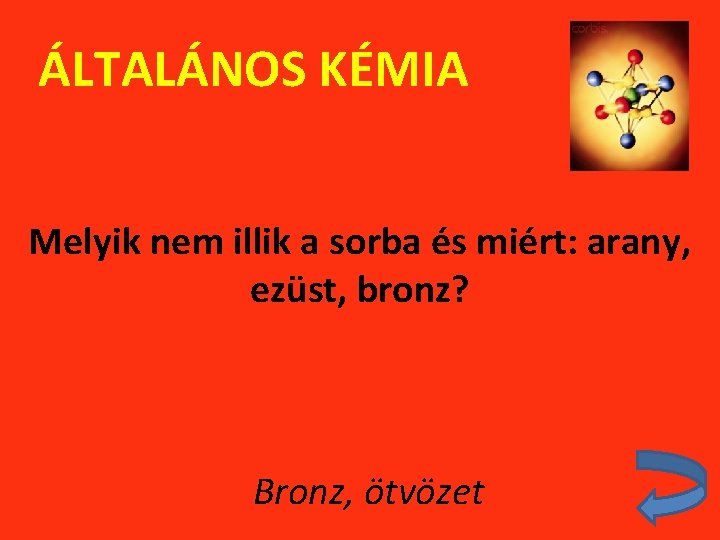 ÁLTALÁNOS KÉMIA

corbis

Melyik nem illik a sorba és miért: arany, ezüst, bronz?

Bronz, ötvözet